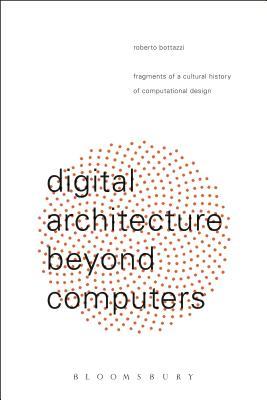 roberto bottazzi

fragments of a cultural history of computational design

digital architecture beyond computers

BLOOMSBURY